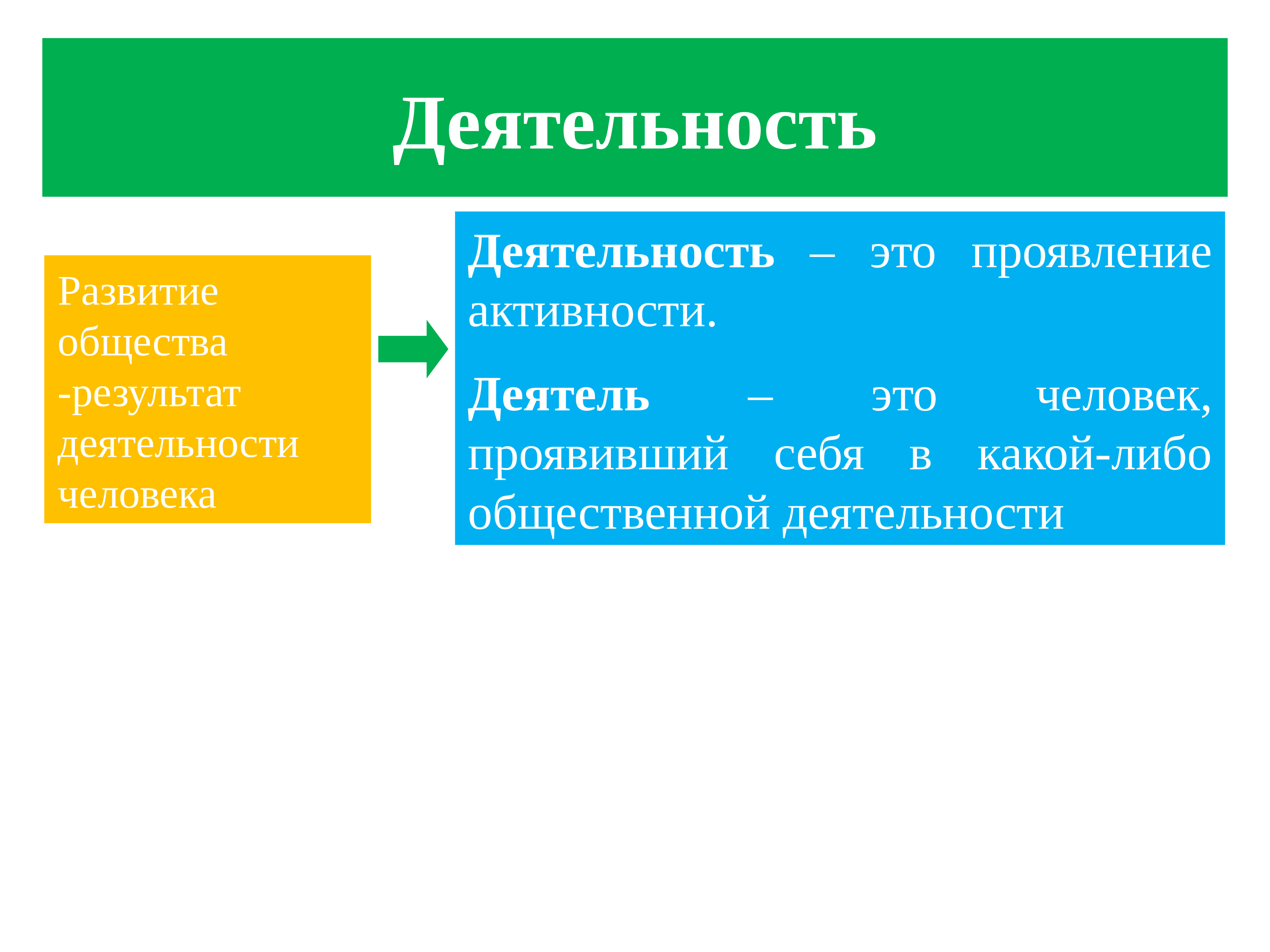 Деятельность

Развитие общества -результат деятельности человека

Деятельность – это проявление активности.

Деятель – это человек, проявивший себя в какой-либо общественной деятельности